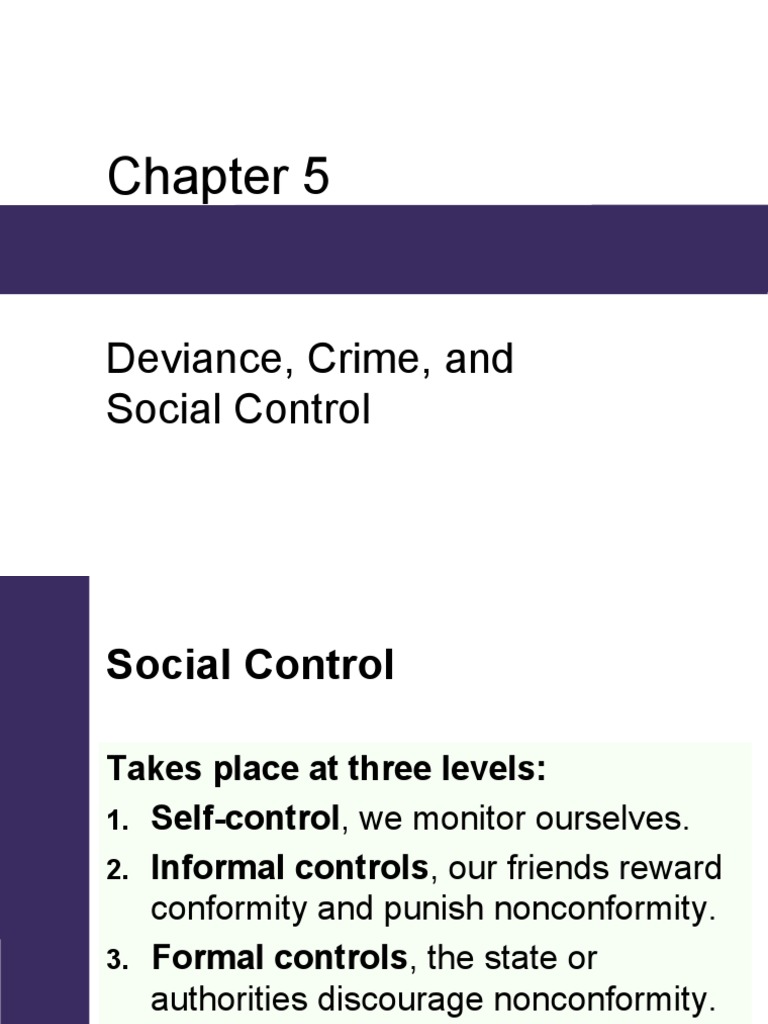 Chapter 5

Deviance, Crime, and Social Control

Social Control

Takes place at three levels:
1. Self-control, we monitor ourselves.
2. Informal controls, our friends reward conformity and punish nonconformity.
3. Formal controls, the state or authorities discourage nonconformity.